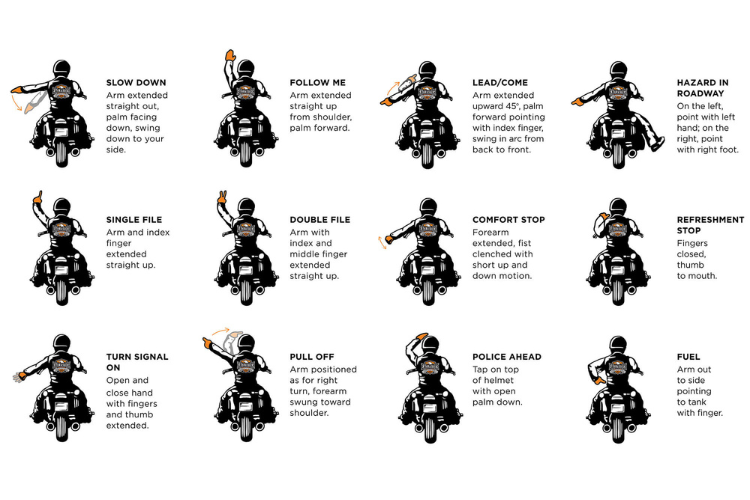 SLOW DOWN
Arm extended straight out, palm facing down, swing down to your side.

FOLLOW ME
Arm extended straight up from shoulder, palm forward.

LEAD/COME
Arm extended upward 45°, palm forward pointing with index finger, swing in arc from back to front.

HAZARD IN ROADWAY
On the left, point with left hand; on the right, point with right foot.

SINGLE FILE
Arm and index finger extended straight up.

DOUBLE FILE
Arm with index and middle finger extended straight up.

COMFORT STOP
Forearm extended, fist clenched with short up and down motion.

REFRESHMENT STOP
Fingers closed, thumb to mouth.

TURN SIGNAL ON
Open and close hand with fingers and thumb extended.

PULL OFF
Arm positioned as for right turn, forearm swung toward shoulder.

POLICE AHEAD
Tap on top of helmet with open palm down.

FUEL
Arm out to side pointing to tank with finger.